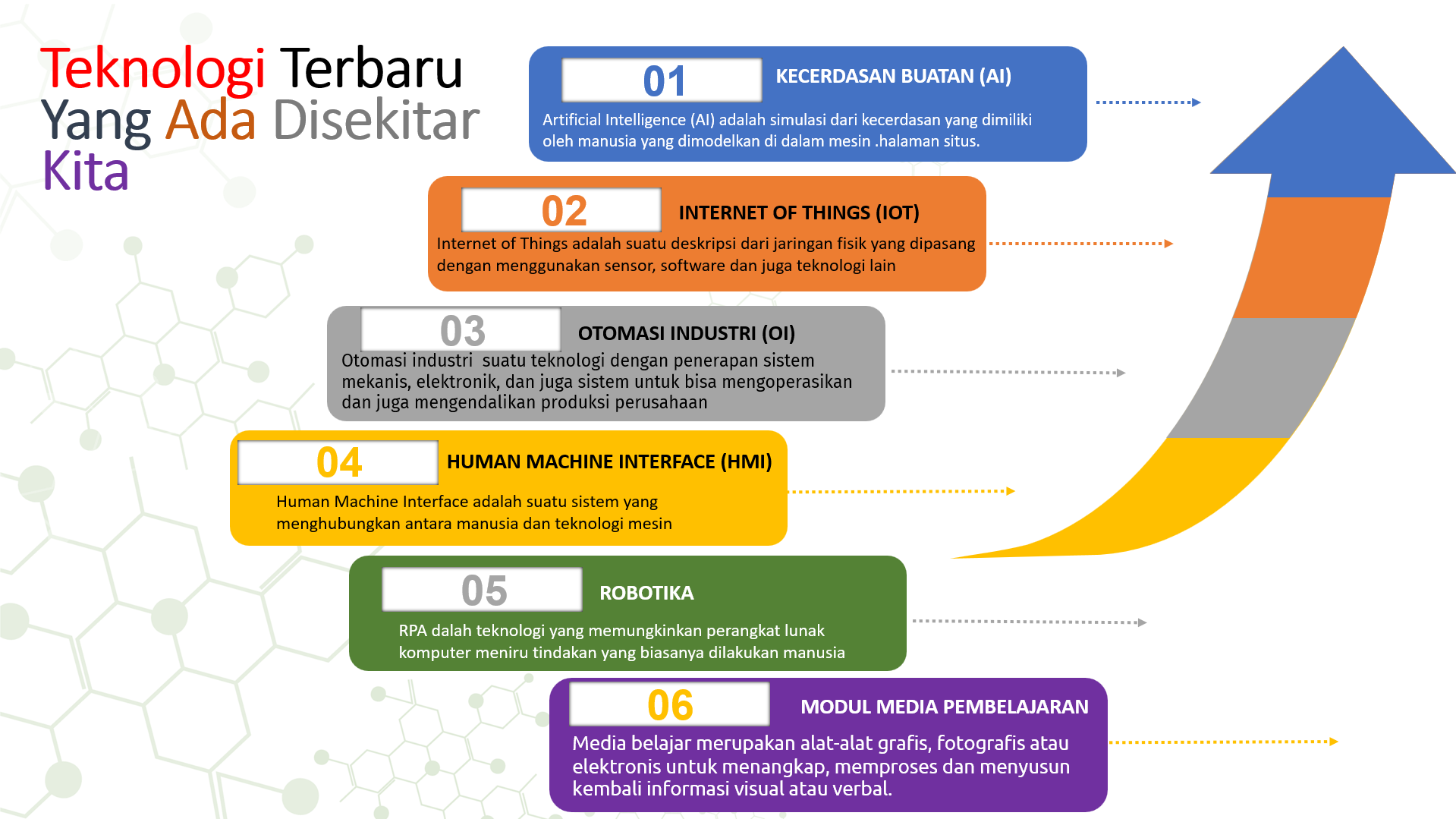 Teknologi Terbaru Yang Ada Disekitar Kita

01
KECERDASAN BUATAN (AI)
Artificial Intelligence (AI) adalah simulasi dari kecerdasan yang dimiliki oleh manusia yang dimodelkan di dalam mesin .halaman situs.

02
INTERNET OF THINGS (IOT)
Internet of Things adalah suatu deskripsi dari jaringan fisik yang dipasang dengan menggunakan sensor, software dan juga teknologi lain

03
OTOMASI INDUSTRI (OI)
Otomasi industri suatu teknologi dengan penerapan sistem mekanis, elektronik, dan juga sistem untuk bisa mengoperasikan dan juga mengendalikan produksi perusahaan

04
HUMAN MACHINE INTERFACE (HMI)
Human Machine Interface adalah suatu sistem yang menghubungkan antara manusia dan teknologi mesin

05
ROBOTIKA
RPA dalah teknologi yang memungkinkan perangkat lunak komputer meniru tindakan yang biasanya dilakukan manusia

06
MODUL MEDIA PEMBELAJARAN
Media belajar merupakan alat-alat grafis, fotografis atau elektronis untuk menangkap, memproses dan menyusun kembali informasi visual atau verbal.